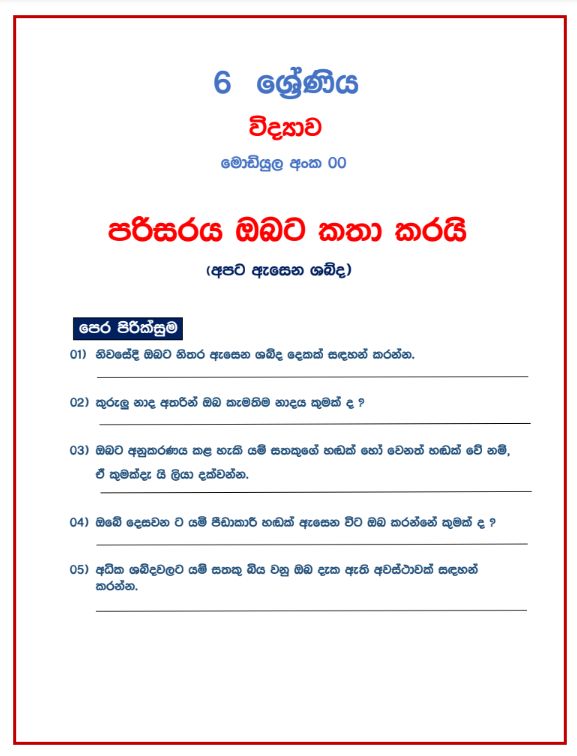 6 ශ්‍රේණිය

විද්‍යාව

මොඩියුල අංක 00

පරිසරය ඔබට කතා කරයි

(අපට ඇසෙන ශබ්ද)

පෙර පිරික්සුම

01) නිවසේදී ඔබට නිතර ඇසෙන ශබ්ද දෙකක් සඳහන් කරන්න.

02) කුරුලු නාද අතරින් ඔබ කැමතිම නාදය කුමක් ද ?

03) ඔබට අනුකරණය කළ හැකි යම් සතකුගේ හඬක් හෝ වෙනත් හඬක් වේ නම්, ඒ කුමක්දැ යි ලියා දක්වන්න.

04) ඔබේ දෙසවන ට යම් පීඩාකාරී හඬක් ඇසෙන විට ඔබ කරන්නේ කුමක් ද ?

05) අධික ශබ්දවලට යම් සතකු බිය වනු ඔබ දැක ඇති අවස්ථාවක් සඳහන් කරන්න.